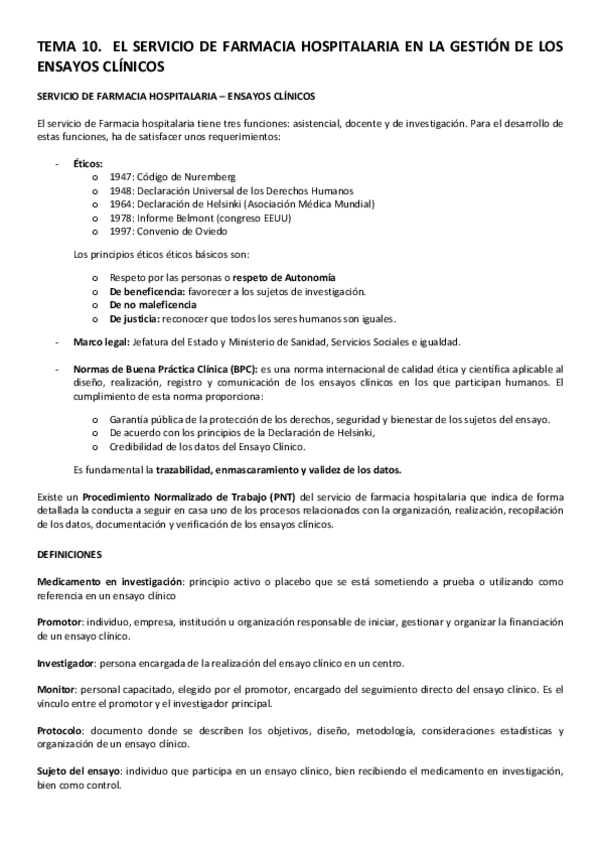 TEMA 10. EL SERVICIO DE FARMACIA HOSPITALARIA EN LA GESTIÓN DE LOS ENSAYOS CLÍNICOS

SERVICIO DE FARMACIA HOSPITALARIA – ENSAYOS CLÍNICOS

El servicio de Farmacia hospitalaria tiene tres funciones: asistencial, docente y de investigación. Para el desarrollo de estas funciones, ha de satisfacer unos requerimientos:

- Éticos:
  o 1947: Código de Nuremberg
  o 1948: Declaración Universal de los Derechos Humanos
  o 1964: Declaración de Helsinki (Asociación Médica Mundial)
  o 1978: Informe Belmont (congreso EEUU)
  o 1997: Convenio de Oviedo

Los principios éticos éticos básicos son:

  o Respeto por las personas o respeto de Autonomía
  o De beneficencia: favorecer a los sujetos de investigación.
  o De no maleficencia
  o De justicia: reconocer que todos los seres humanos son iguales.

- Marco legal: Jefatura del Estado y Ministerio de Sanidad, Servicios Sociales e igualdad.

- Normas de Buena Práctica Clínica (BPC): es una norma internacional de calidad ética y científica aplicable al diseño, realización, registro y comunicación de los ensayos clínicos en los que participan humanos. El cumplimiento de esta norma proporciona:

  o Garantía pública de la protección de los derechos, seguridad y bienestar de los sujetos del ensayo.
  o De acuerdo con los principios de la Declaración de Helsinki,
  o Credibilidad de los datos del Ensayo Clínico.

Es fundamental la trazabilidad, enmascaramiento y validez de los datos.

Existe un Procedimiento Normalizado de Trabajo (PNT) del servicio de farmacia hospitalaria que indica de forma detallada la conducta a seguir en casa uno de los procesos relacionados con la organización, realización, recopilación de los datos, documentación y verificación de los ensayos clínicos.

DEFINICIONES

Medicamento en investigación: principio activo o placebo que se está sometiendo a prueba o utilizando como referencia en un ensayo clínico

Promotor: individuo, empresa, institución u organización responsable de iniciar, gestionar y organizar la financiación de un ensayo clínico.

Investigador: persona encargada de la realización del ensayo clínico en un centro.

Monitor: personal capacitado, elegido por el promotor, encargado del seguimiento directo del ensayo clínico. Es el vínculo entre el promotor y el investigador principal.

Protocolo: documento donde se describen los objetivos, diseño, metodología, consideraciones estadísticas y organización de un ensayo clínico.

Sujeto del ensayo: individuo que participa en un ensayo clínico, bien recibiendo el medicamento en investigación, bien como control.